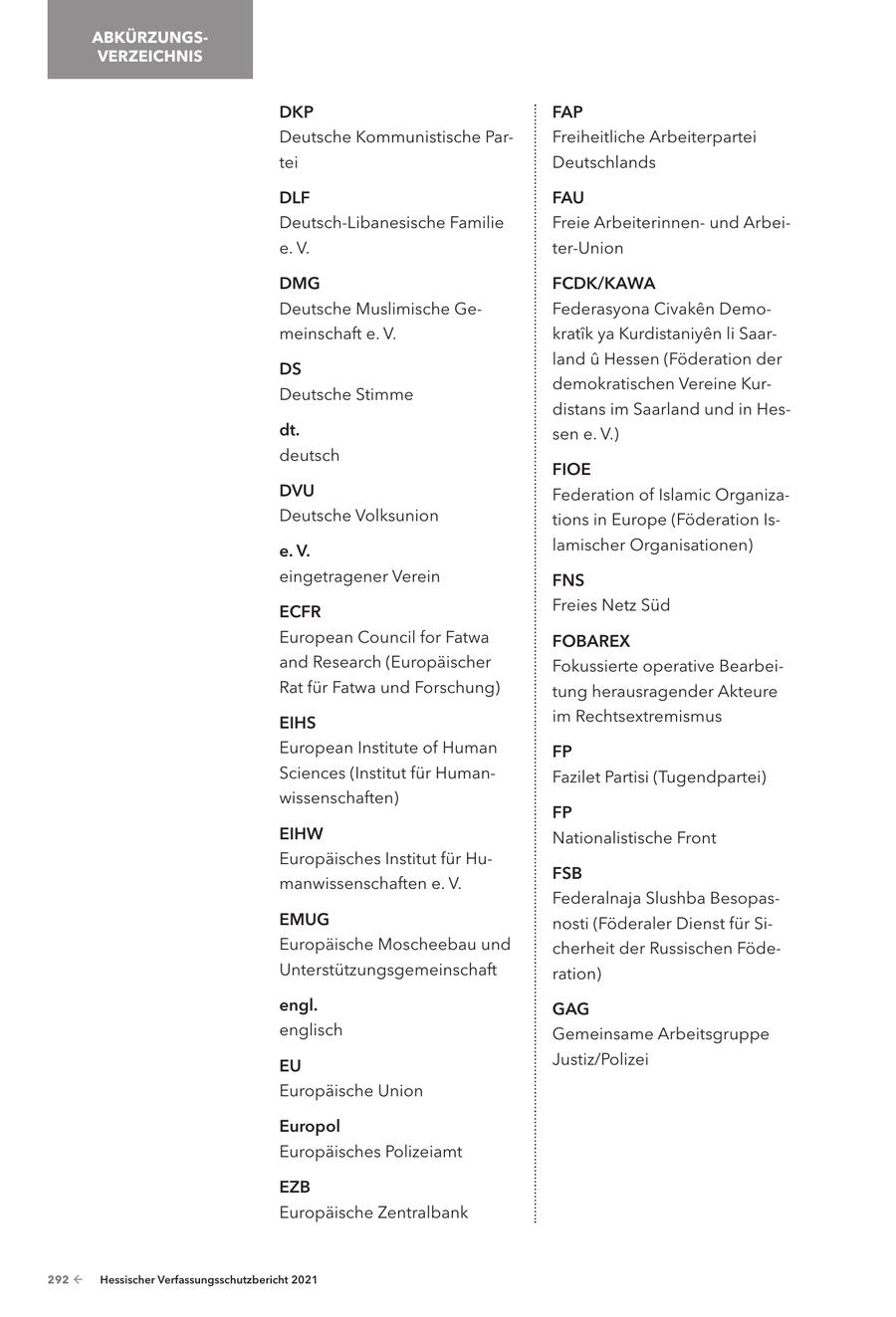 ABKÜRZUNGSVERZEICHNIS

DKP
Deutsche Kommunistische Partei

DLF
Deutsch-Libanesische Familie e. V.

DMG
Deutsche Muslimische Gemeinschaft e. V.

DS
Deutsche Stimme

dt.
deutsch

DVU
Deutsche Volksunion

e. V.
eingetragener Verein

ECFR
European Council for Fatwa and Research (Europäischer Rat für Fatwa und Forschung)

EIHS
European Institute of Human Sciences (Institut für Humanwissenschaften)

EIHW
Europäisches Institut für Humanwissenschaften e. V.

EMUG
Europäische Moscheebau und Unterstützungsgemeinschaft

engl.
englisch

EU
Europäische Union

Europol
Europäisches Polizeiamt

EZB
Europäische Zentralbank

FAP
Freiheitliche Arbeiterpartei Deutschlands

FAU
Freie Arbeiterinnen- und Arbeiter-Union

FCDK/KAWA
Federasyona Civakên Demokratîk ya Kurdistaniyên li Saarland û Hessen (Föderation der demokratischen Vereine Kurdistans im Saarland und in Hessen e. V.)

FIOE
Federation of Islamic Organizations in Europe (Föderation Islamischer Organisationen)

FNS
Freies Netz Süd

FOBAREX
Fokussierte operative Bearbeitung herausragender Akteure im Rechtsextremismus

FP
Fazilet Partisi (Tugendpartei)

FP
Nationalistische Front

FSB
Federalnaja Slushba Besopasnosti (Föderaler Dienst für Sicherheit der Russischen Föderation)

GAG
Gemeinsame Arbeitsgruppe Justiz/Polizei

292 ← Hessischer Verfassungsschutzbericht 2021